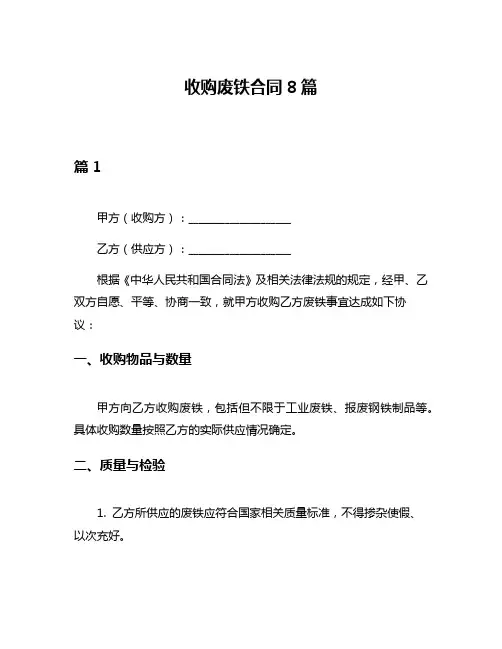 收购废铁合同 8 篇

篇 1

甲方（收购方）：__________________

乙方（供应方）：__________________

根据《中华人民共和国合同法》及相关法律法规的规定，经甲、乙双方自愿、平等、协商一致，就甲方收购乙方废铁事宜达成如下协议：

一、收购物品与数量

甲方向乙方收购废铁，包括但不限于工业废铁、报废钢铁制品等。具体收购数量按照乙方的实际供应情况确定。

二、质量与检验

1. 乙方所供应的废铁应符合国家相关质量标准，不得掺杂使假、以次充好。